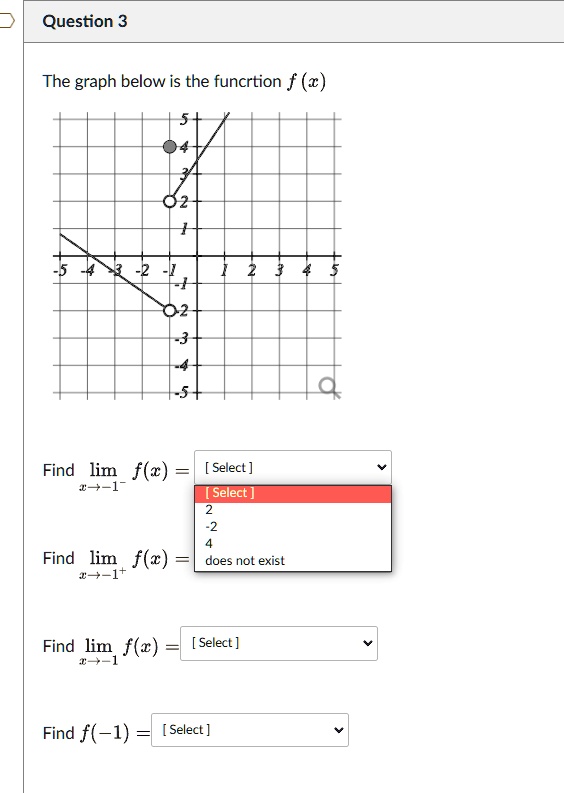 Question 3

The graph below is the funcrtion $f(x)$

5
4
3
2
1
-5 -4 -3 -2 -1 1 2 3 4 5
-1
-2
-3
-4
-5

Find $\lim_{x \to -1^-} f(x) =$ [ Select ]

[ Select ]
2
-2
4
does not exist

Find $\lim_{x \to -1^+} f(x) =$

Find $\lim_{x \to -1} f(x) =$ [ Select ]

Find $f(-1) =$ [ Select ]